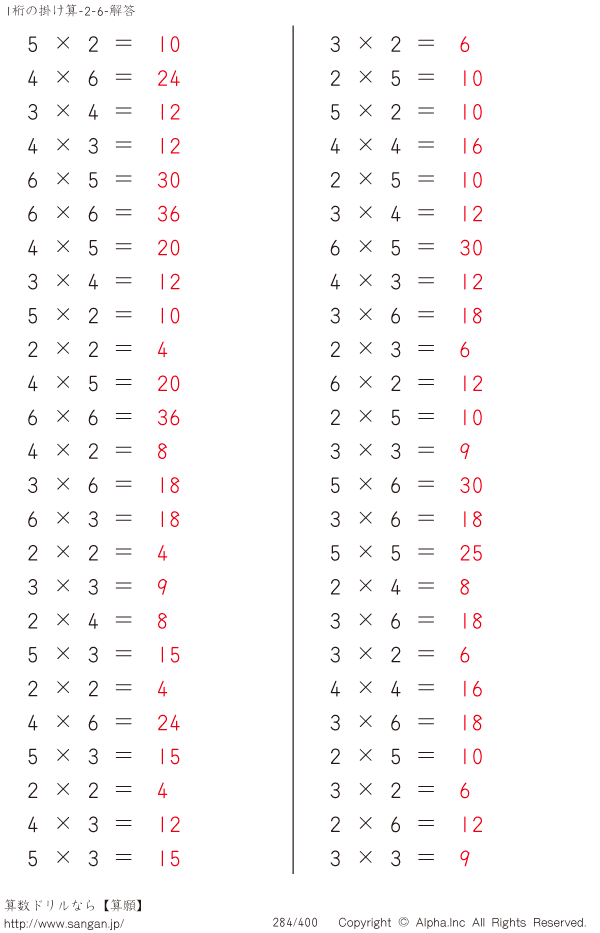 1桁の掛け算-2-6-解答

$5 \times 2 = 10$
$4 \times 6 = 24$
$3 \times 4 = 12$
$4 \times 3 = 12$
$6 \times 5 = 30$
$6 \times 6 = 36$
$4 \times 5 = 20$
$3 \times 4 = 12$
$5 \times 2 = 10$
$2 \times 2 = 4$
$4 \times 5 = 20$
$6 \times 6 = 36$
$4 \times 2 = 8$
$3 \times 6 = 18$
$6 \times 3 = 18$
$2 \times 2 = 4$
$3 \times 3 = 9$
$2 \times 4 = 8$
$5 \times 3 = 15$
$2 \times 2 = 4$
$4 \times 6 = 24$
$5 \times 3 = 15$
$2 \times 2 = 4$
$4 \times 3 = 12$
$5 \times 3 = 15$

$3 \times 2 = 6$
$2 \times 5 = 10$
$5 \times 2 = 10$
$4 \times 4 = 16$
$2 \times 5 = 10$
$3 \times 4 = 12$
$6 \times 5 = 30$
$4 \times 3 = 12$
$3 \times 6 = 18$
$2 \times 3 = 6$
$6 \times 2 = 12$
$2 \times 5 = 10$
$3 \times 3 = 9$
$5 \times 6 = 30$
$3 \times 6 = 18$
$5 \times 5 = 25$
$2 \times 4 = 8$
$3 \times 6 = 18$
$3 \times 2 = 6$
$4 \times 4 = 16$
$3 \times 6 = 18$
$2 \times 5 = 10$
$3 \times 2 = 6$
$2 \times 6 = 12$
$3 \times 3 = 9$

算数ドリルなら【算願】
http://www.sangan.jp/ 284/400 Copyright © Alpha.Inc All Rights Reserved.